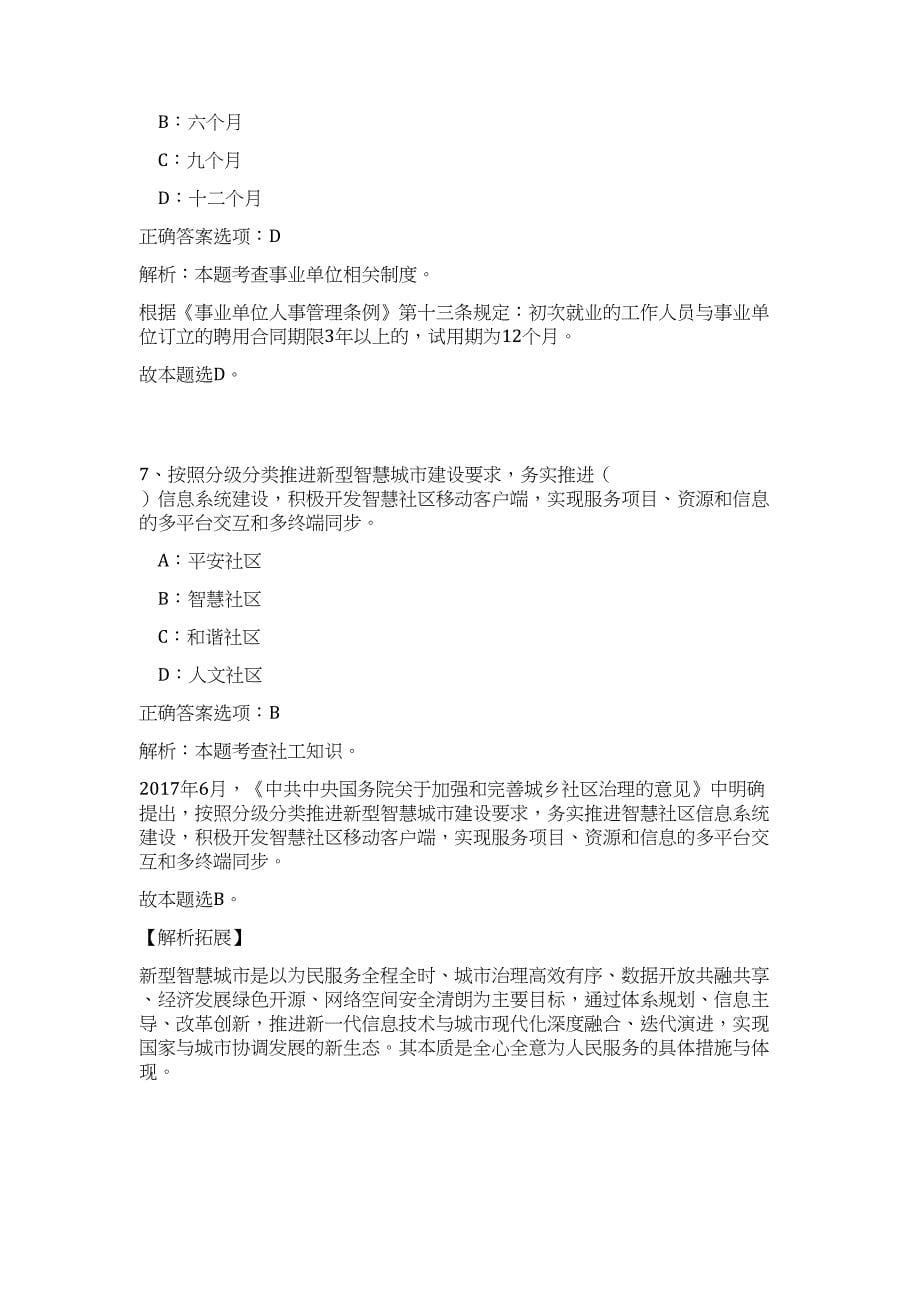 B：六个月

C：九个月

D：十二个月

正确答案选项：D

解析：本题考查事业单位相关制度。

根据《事业单位人事管理条例》第十三条规定：初次就业的工作人员与事业单位订立的聘用合同期限3年以上的，试用期为12个月。

故本题选D。

7、按照分级分类推进新型智慧城市建设要求，务实推进（ ）信息系统建设，积极开发智慧社区移动客户端，实现服务项目、资源和信息的多平台交互和多终端同步。

A：平安社区

B：智慧社区

C：和谐社区

D：人文社区

正确答案选项：B

解析：本题考查社工知识。

2017年6月，《中共中央国务院关于加强和完善城乡社区治理的意见》中明确提出，按照分级分类推进新型智慧城市建设要求，务实推进智慧社区信息系统建设，积极开发智慧社区移动客户端，实现服务项目、资源和信息的多平台交互和多终端同步。

故本题选B。

【解析拓展】

新型智慧城市是以为民服务全程全时、城市治理高效有序、数据开放共融共享、经济发展绿色开源、网络空间安全清朗为主要目标，通过体系规划、信息主导、改革创新，推进新一代信息技术与城市现代化深度融合、迭代演进，实现国家与城市协调发展的新生态。其本质是全心全意为人民服务的具体措施与体现。